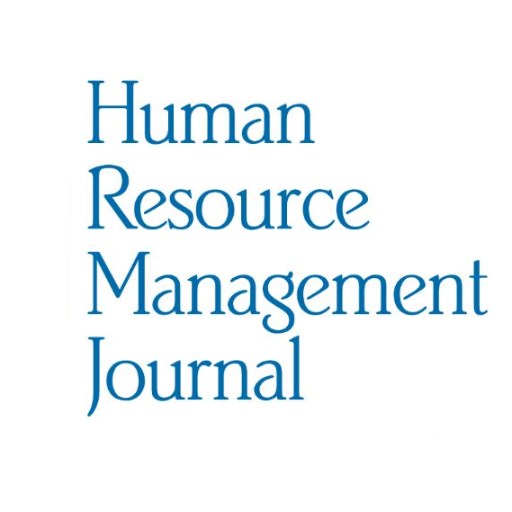 Human
Resource
Management
Journal